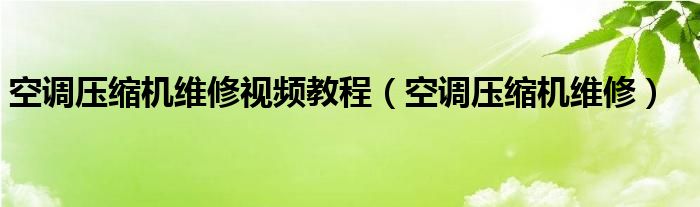 空调压缩机维修视频教程（空调压缩机维修）